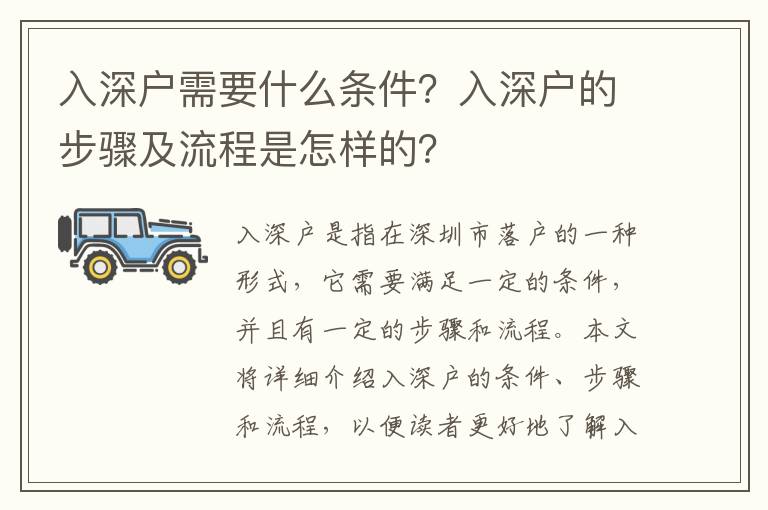 入深户需要什么条件？入深户的步骤及流程是怎样的？

入深户是指在深圳市落户的一种形式，它需要满足一定的条件，并且有一定的步骤和流程。本文将详细介绍入深户的条件、步骤和流程，以便读者更好地了解入